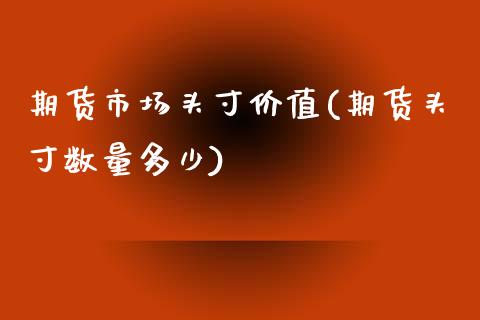 期货市场头寸价值(期货头寸数量多少)